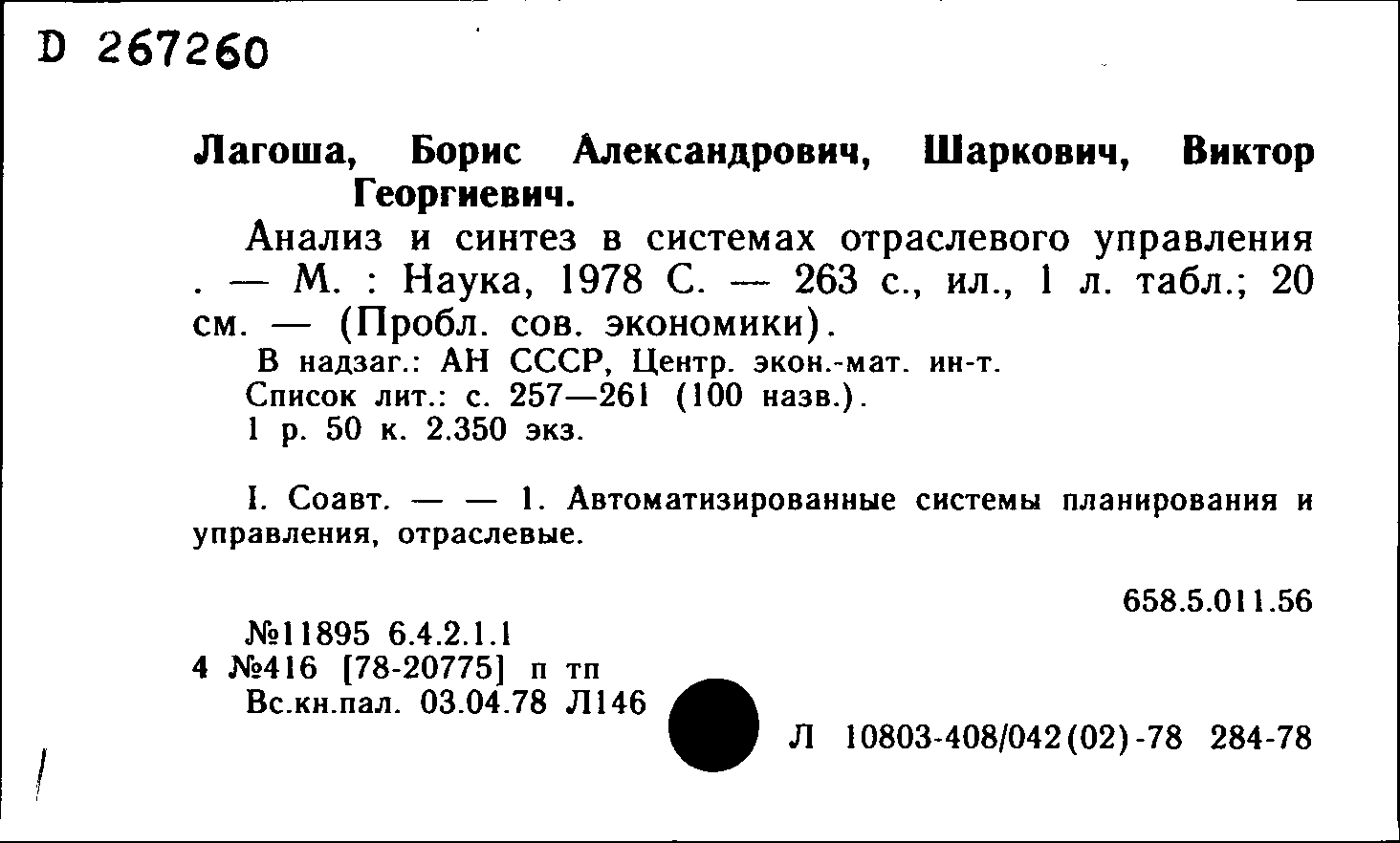 D 267260

Лагоша, Борис Александрович, Шаркович, Виктор Георгиевич.

Анализ и синтез в системах отраслевого управления . — М. : Наука, 1978 С. — 263 с., ил., 1 л. табл.; 20 см. — (Пробл. сов. экономики).

В надзаг.: АН СССР, Центр. экон.-мат. ин-т.
Список лит.: с. 257—261 (100 назв.).
1 р. 50 к. 2.350 экз.

I. Соавт. — — 1. Автоматизированные системы планирования и управления, отраслевые.

658.5.011.56

№11895 6.4.2.1.1
4 №416 [78-20775] п тп
Вс.кн.пал. 03.04.78 Л146

Л 10803-408/042(02)-78 284-78